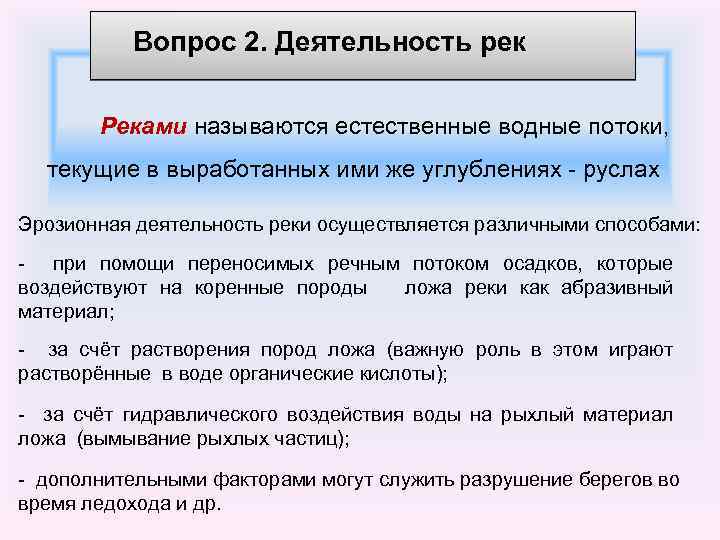 Вопрос 2. Деятельность рек

Реками называются естественные водные потоки, текущие в выработанных ими же углублениях - руслах

Эрозионная деятельность реки осуществляется различными способами:

- при помощи переносимых речным потоком осадков, которые воздействуют на коренные породы ложа реки как абразивный материал;

- за счёт растворения пород ложа (важную роль в этом играют растворённые в воде органические кислоты);

- за счёт гидравлического воздействия воды на рыхлый материал ложа (вымывание рыхлых частиц);

- дополнительными факторами могут служить разрушение берегов во время ледохода и др.